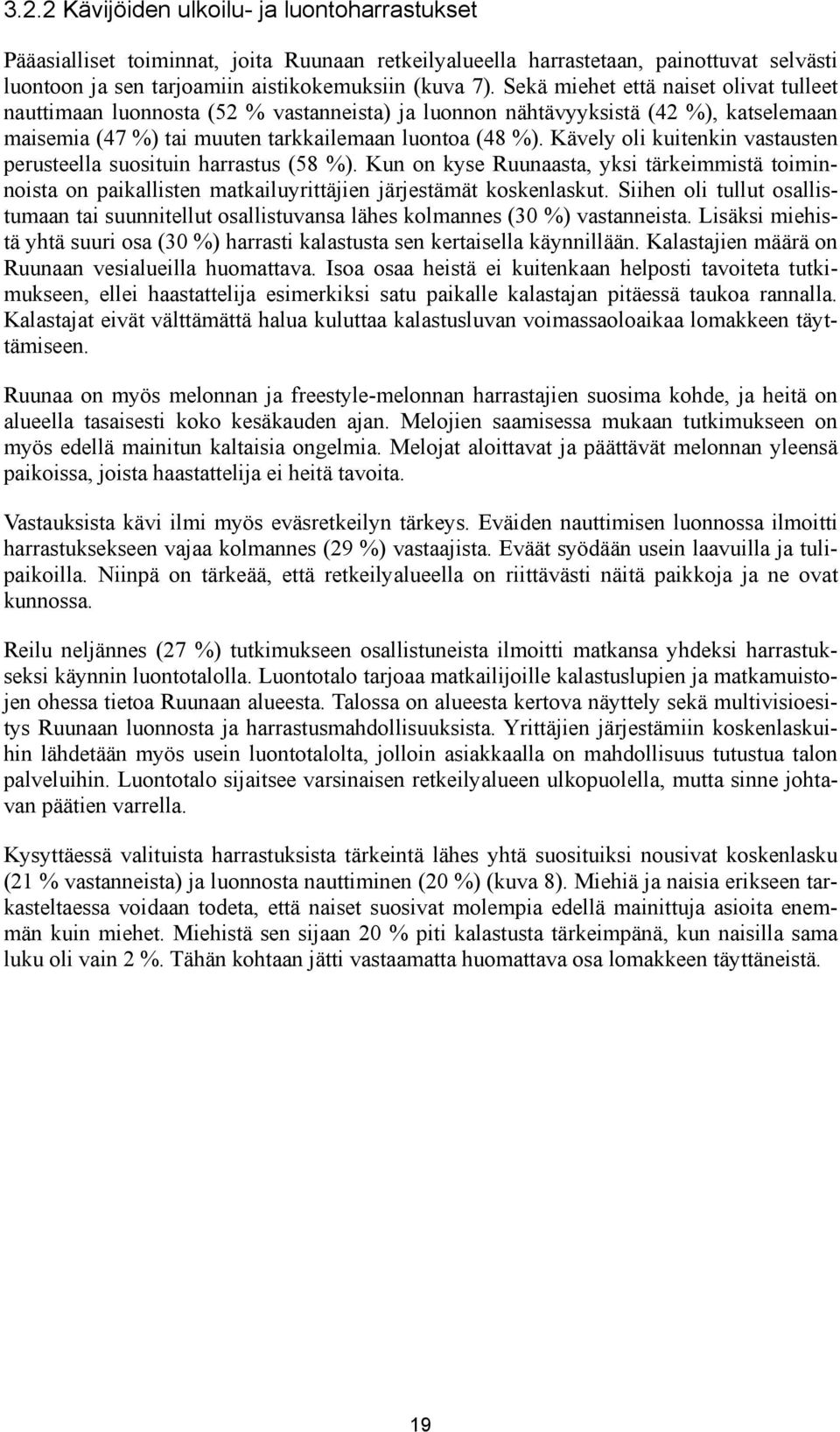 3.2.2 Kävijöiden ulkoilu- ja luontoharrastukset

Pääasialliset toiminnat, joita Ruunaan retkeilyalueella harrastetaan, painottuvat selvästi luontoon ja sen tarjoamiin aistikokemuksiin (kuva 7). Sekä miehet että naiset olivat tulleet nauttimaan luonnosta (52 % vastanneista) ja luonnon nähtävyyksistä (42 %), katselemaan maisemia (47 %) tai muuten tarkkailemaan luontoa (48 %). Kävely oli kuitenkin vastausten perusteella suosituin harrastus (58 %). Kun on kyse Ruunaasta, yksi tärkeimmistä toiminnoista on paikallisten matkailuyrittäjien järjestämät koskenlaskut. Siihen oli tullut osallistumaan tai suunnitellut osallistuvansa lähes kolmannes (30 %) vastanneista. Lisäksi miehistä yhtä suuri osa (30 %) harrasti kalastusta sen kertaisella käynnillään. Kalastajien määrä on Ruunaan vesialueilla huomattava. Isoa osaa heistä ei kuitenkaan helposti tavoiteta tutkimukseen, ellei haastattelija esimerkiksi satu paikalle kalastajan pitäessä taukoa rannalla. Kalastajat eivät välttämättä halua kuluttaa kalastusluvan voimassaoloaikaa lomakkeen täyttämiseen.

Ruunaa on myös melonnan ja freestyle-melonnan harrastajien suosima kohde, ja heitä on alueella tasaisesti koko kesäkauden ajan. Melojien saamisessa mukaan tutkimukseen on myös edellä mainitun kaltaisia ongelmia. Melojat aloittavat ja päättävät melonnan yleensä paikoissa, joista haastattelija ei heitä tavoita.

Vastauksista kävi ilmi myös eväsretkeilyn tärkeys. Eväiden nauttimisen luonnossa ilmoitti harrastuksekseen vajaa kolmannes (29 %) vastaajista. Eväät syödään usein laavuilla ja tulipaikoilla. Niinpä on tärkeää, että retkeilyalueella on riittävästi näitä paikkoja ja ne ovat kunnossa.

Reilu neljännes (27 %) tutkimukseen osallistuneista ilmoitti matkansa yhdeksi harrastukseksi käynnin luontotalolla. Luontotalo tarjoaa matkailijoille kalastuslupien ja matkamuistojen ohessa tietoa Ruunaan alueesta. Talossa on alueesta kertova näyttely sekä multivisioesitys Ruunaan luonnosta ja harrastusmahdollisuuksista. Yrittäjien järjestämiin koskenlaskuihin lähdetään myös usein luontotalolta, jolloin asiakkaalla on mahdollisuus tutustua talon palveluihin. Luontotalo sijaitsee varsinaisen retkeilyalueen ulkopuolella, mutta sinne johtavan päätien varrella.

Kysyttäessä valituista harrastuksista tärkeintä lähes yhtä suosituiksi nousivat koskenlasku (21 % vastanneista) ja luonnosta nauttiminen (20 %) (kuva 8). Miehiä ja naisia erikseen tarkasteltaessa voidaan todeta, että naiset suosivat molempia edellä mainittuja asioita enemmän kuin miehet. Miehistä sen sijaan 20 % piti kalastusta tärkeimpänä, kun naisilla sama luku oli vain 2 %. Tähän kohtaan jätti vastaamatta huomattava osa lomakkeen täyttäneistä.

19